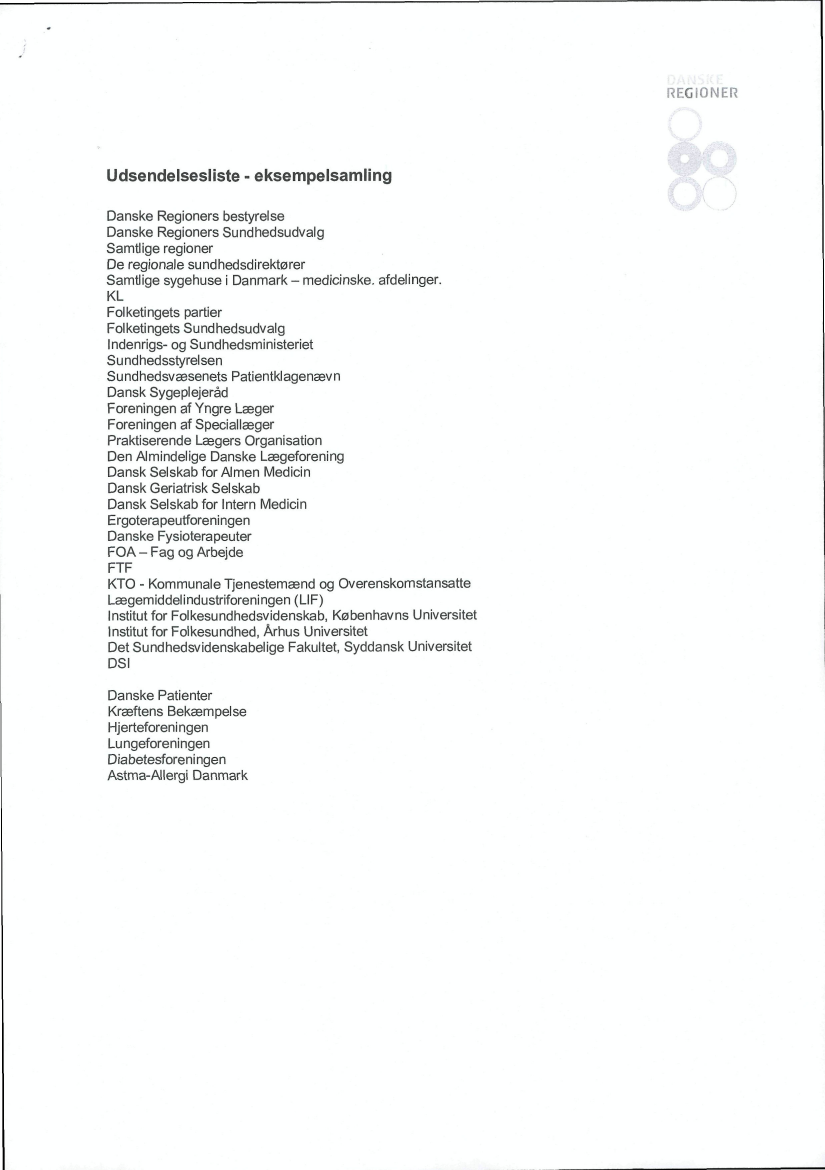 DANSKE
REGIONER

Udsendelsesliste - eksempelsamling

Danske Regioners bestyrelse
Danske Regioners Sundhedsudvalg
Samtlige regioner
De regionale sundhedsdirektører
Samtlige sygehuse i Danmark – medicinske. afdelinger.
KL
Folketingets partier
Folketingets Sundhedsudvalg
Indenrigs- og Sundhedsministeriet
Sundhedsstyrelsen
Sundhedsvæsenets Patientklagenævn
Dansk Sygeplejeråd
Foreningen af Yngre Læger
Foreningen af Speciallæger
Praktiserende Lægers Organisation
Den Almindelige Danske Lægeforening
Dansk Selskab for Almen Medicin
Dansk Geriatrisk Selskab
Dansk Selskab for Intern Medicin
Ergoterapeutforeningen
Danske Fysioterapeuter
FOA – Fag og Arbejde
FTF
KTO - Kommunale Tjenestemænd og Overenskomstansatte
Lægemiddelindustriforeningen (LIF)
Institut for Folkesundhedsvidenskab, Københavns Universitet
Institut for Folkesundhed, Århus Universitet
Det Sundhedsvidenskabelige Fakultet, Syddansk Universitet
DSI

Danske Patienter
Kræftens Bekæmpelse
Hjerteforeningen
Lungeforeningen
Diabetesforeningen
Astma-Allergi Danmark